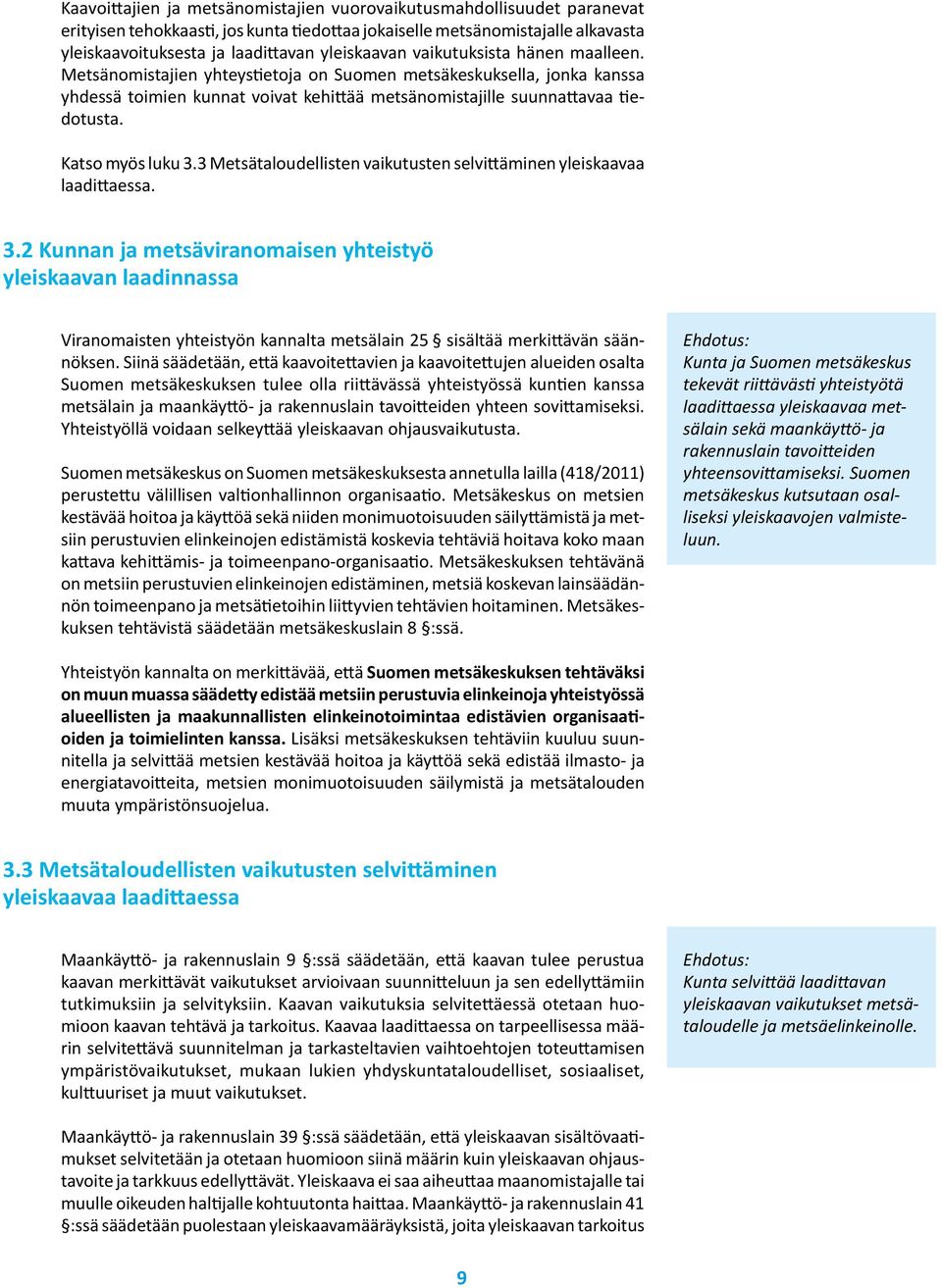 Kaavoittajien ja metsänomistajien vuorovaikutusmahdollisuudet paranevat erityisen tehokkaasti, jos kunta tiedottaa jokaiselle metsänomistajalle alkavasta yleiskaavoituksesta ja laadittavan yleiskaavan vaikutuksista hänen maalleen. Metsänomistajien yhteystietoja on Suomen metsäkeskuksella, jonka kanssa yhdessä toimien kunnat voivat kehittää metsänomistajille suunnattavaa tiedotusta.

Katso myös luku 3.3 Metsätaloudellisten vaikutusten selvittäminen yleiskaavaa laadittaessa.

3.2 Kunnan ja metsäviranomaisen yhteistyö yleiskaavan laadinnassa

Viranomaisten yhteistyön kannalta metsälain 25 § sisältää merkittävän säännöksen. Siinä säädetään, että kaavoitettavien ja kaavoitettujen alueiden osalta Suomen metsäkeskuksen tulee olla riittävässä yhteistyössä kuntien kanssa metsälain ja maankäyttö- ja rakennuslain tavoitteiden yhteen sovittamiseksi. Yhteistyöllä voidaan selkeyttää yleiskaavan ohjausvaikutusta.

Suomen metsäkeskus on Suomen metsäkeskuksesta annetulla lailla (418/2011) perustettu välillisen valtionhallinnon organisaatio. Metsäkeskus on metsien kestävää hoitoa ja käyttöä sekä niiden monimuotoisuuden säilyttämistä ja metsiin perustuvien elinkeinojen edistämistä koskevia tehtäviä hoitava koko maan kattava kehittämis- ja toimeenpano-organisaatio. Metsäkeskuksen tehtävänä on metsiin perustuvien elinkeinojen edistäminen, metsiä koskevan lainsäädännön toimeenpano ja metsätietoihin liittyvien tehtävien hoitaminen. Metsäkeskuksen tehtävistä säädetään metsäkeskuslain 8 §:ssä.

Yhteistyön kannalta on merkittävää, että Suomen metsäkeskuksen tehtäväksi on muun muassa säädetty edistää metsiin perustuvia elinkeinoja yhteistyössä alueellisten ja maakunnallisten elinkeinotoimintaa edistävien organisaatioiden ja toimielinten kanssa. Lisäksi metsäkeskuksen tehtäviin kuuluu suunnitella ja selvittää metsien kestävää hoitoa ja käyttöä sekä edistää ilmasto- ja energiatavoitteita, metsien monimuotoisuuden säilymistä ja metsätalouden muuta ympäristönsuojelua.

Ehdotus:
Kunta ja Suomen metsäkeskus tekevät riittävästi yhteistyötä laadittaessa yleiskaavaa metsälain sekä maankäyttö- ja rakennuslain tavoitteiden yhteensovittamiseksi. Suomen metsäkeskus kutsutaan osalliseksi yleiskaavojen valmisteluun.

3.3 Metsätaloudellisten vaikutusten selvittäminen yleiskaavaa laadittaessa

Maankäyttö- ja rakennuslain 9 §:ssä säädetään, että kaavan tulee perustua kaavan merkittävät vaikutukset arvioivaan suunnitteluun ja sen edellyttämiin tutkimuksiin ja selvityksiin. Kaavan vaikutuksia selvitettäessä otetaan huomioon kaavan tehtävä ja tarkoitus. Kaavaa laadittaessa on tarpeellisessa määrin selvitettävä suunnitelman ja tarkasteltavien vaihtoehtojen toteuttamisen ympäristövaikutukset, mukaan lukien yhdyskuntataloudelliset, sosiaaliset, kulttuuriset ja muut vaikutukset.

Maankäyttö- ja rakennuslain 39 §:ssä säädetään, että yleiskaavan sisältövaatimukset selvitetään ja otetaan huomioon siinä määrin kuin yleiskaavan ohjaustavoite ja tarkkuus edellyttävät. Yleiskaava ei saa aiheuttaa maanomistajalle tai muulle oikeuden haltijalle kohtuutonta haittaa. Maankäyttö- ja rakennuslain 41 §:ssä säädetään puolestaan yleiskaavamääräyksistä, joita yleiskaavan tarkoitus

Ehdotus:
Kunta selvittää laadittavan yleiskaavan vaikutukset metsätaloudelle ja metsäelinkeinolle.

9